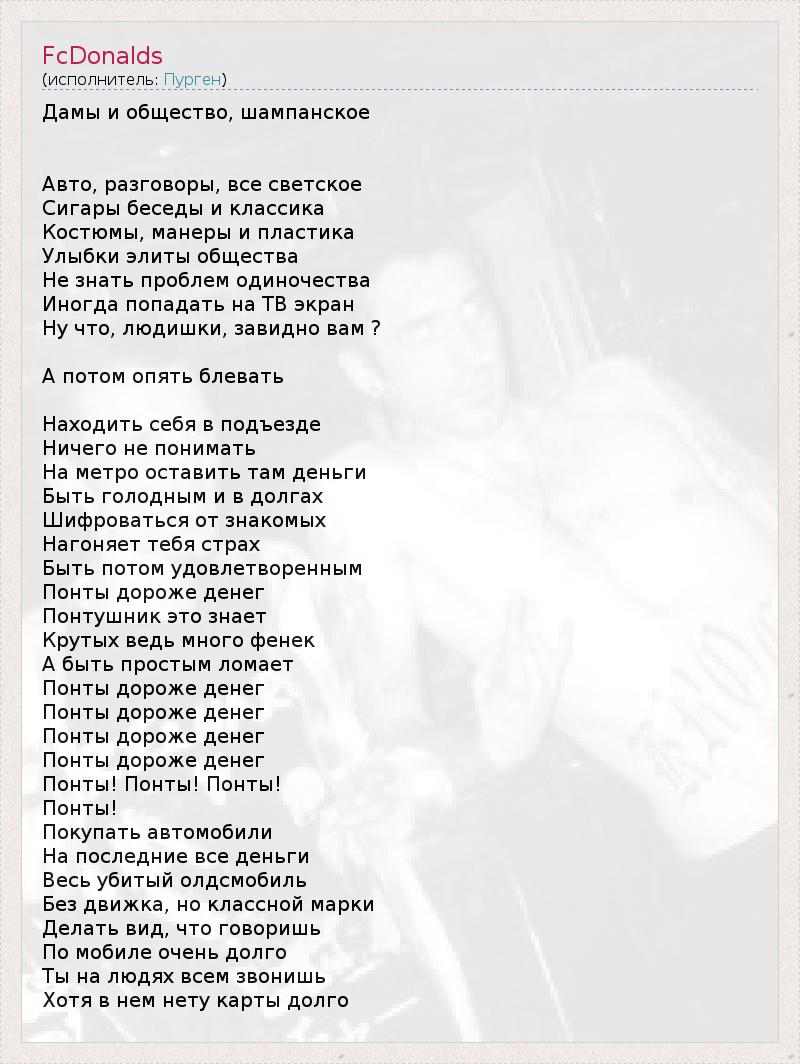 FcDonalds
(исполнитель: Пурген)

Дамы и общество, шампанское

Авто, разговоры, все светское
Сигары беседы и классика
Костюмы, манеры и пластика
Улыбки элиты общества
Не знать проблем одиночества
Иногда попадать на ТВ экран
Ну что, людишки, завидно вам ?

А потом опять блевать

Находить себя в подъезде
Ничего не понимать
На метро оставить там деньги
Быть голодным и в долгах
Шифроваться от знакомых
Нагоняет тебя страх
Быть потом удовлетворенным
Понты дороже денег
Понтушник это знает
Крутых ведь много фенек
А быть простым ломает
Понты дороже денег
Понты дороже денег
Понты дороже денег
Понты дороже денег
Понты! Понты! Понты!
Понты!
Покупать автомобили
На последние все деньги
Весь убитый олдсмобиль
Без движка, но классной марки
Делать вид, что говоришь
По мобиле очень долго
Ты на людях всем звонишь
Хотя в нем нету карты долго